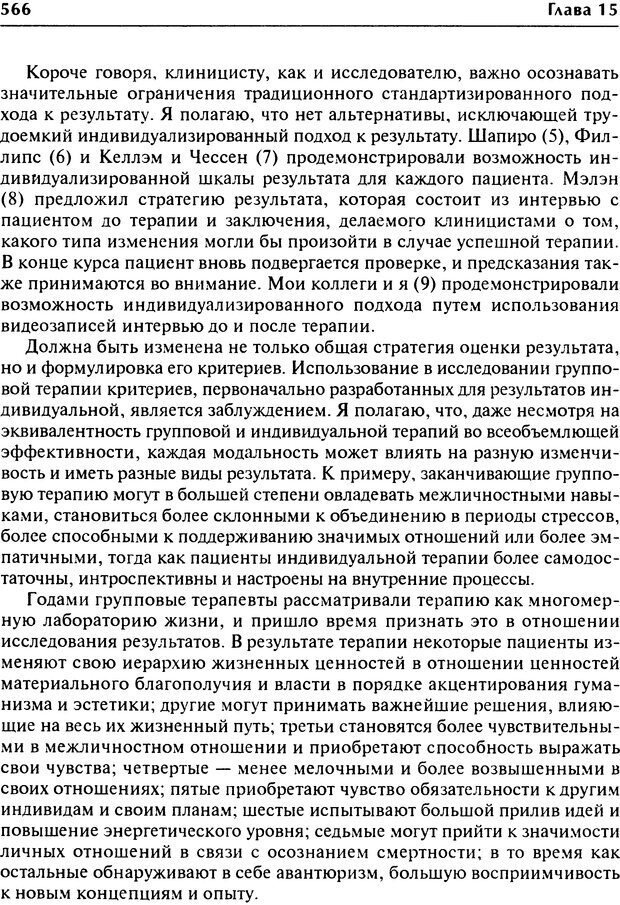 566 Глава 15

Короче говоря, клиницисту, как и исследователю, важно осознавать значительные ограничения традиционного стандартизированного подхода к результату. Я полагаю, что нет альтернативы, исключающей трудоемкий индивидуализированный подход к результату. Шапиро (5), Филлипс (6) и Келлэм и Чессен (7) продемонстрировали возможность индивидуализированной шкалы результата для каждого пациента. Мэлэн (8) предложил стратегию результата, которая состоит из интервью с пациентом до терапии и заключения, делаемого клиницистами о том, какого типа изменения могли бы произойти в случае успешной терапии. В конце курса пациент вновь подвергается проверке, и предсказания также принимаются во внимание. Мои коллеги и я (9) продемонстрировали возможность индивидуализированного подхода путем использования видеозаписей интервью до и после терапии.

Должна быть изменена не только общая стратегия оценки результата, но и формулировка его критериев. Использование в исследовании групповой терапии критериев, первоначально разработанных для результатов индивидуальной, является заблуждением. Я полагаю, что, даже несмотря на эквивалентность групповой и индивидуальной терапий во всеобъемлющей эффективности, каждая модальность может влиять на разную изменчивость и иметь разные виды результата. К примеру, заканчивающие групповую терапию могут в большей степени овладевать межличностными навыками, становиться более склонными к объединению в периоды стрессов, более способными к поддерживанию значимых отношений или более эмпатичными, тогда как пациенты индивидуальной терапии более самодостаточны, интроспективны и настроены на внутренние процессы.

Годами групповые терапевты рассматривали терапию как многомерную лабораторию жизни, и пришло время признать это в отношении исследования результатов. В результате терапии некоторые пациенты изменяют свою иерархию жизненных ценностей в отношении ценностей материального благополучия и власти в порядке акцентирования гуманизма и эстетики; другие могут принимать важнейшие решения, влияющие на весь их жизненный путь; третьи становятся более чувствительными в межличностном отношении и приобретают способность выражать свои чувства; четвертые — менее мелочными и более возвышенными в своих отношениях; пятые приобретают чувство обязательности к другим индивидам и своим планам; шестые испытывают большой прилив идей и повышение энергетического уровня; седьмые могут прийти к значимости личных отношений в связи с осознанием смертности; в то время как остальные обнаруживают в себе авантюризм, большую восприимчивость к новым концепциям и опыту.